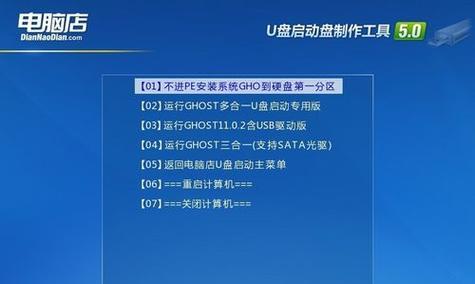 电脑店
DianNaoDian.com

U盘启动盘制作工具 5.0

【01】不进PE安装系统GHO到硬盘第一分区
【02】运行GHOST多合一U盘启动专用版
【03】运行GHOST11.0.2含USB驱动版
【04】运行GHOST三合一(支持SATA光驱)
【05】返回电脑店U盘启动主菜单
【06】===重启计算机===
【07】===关闭计算机===